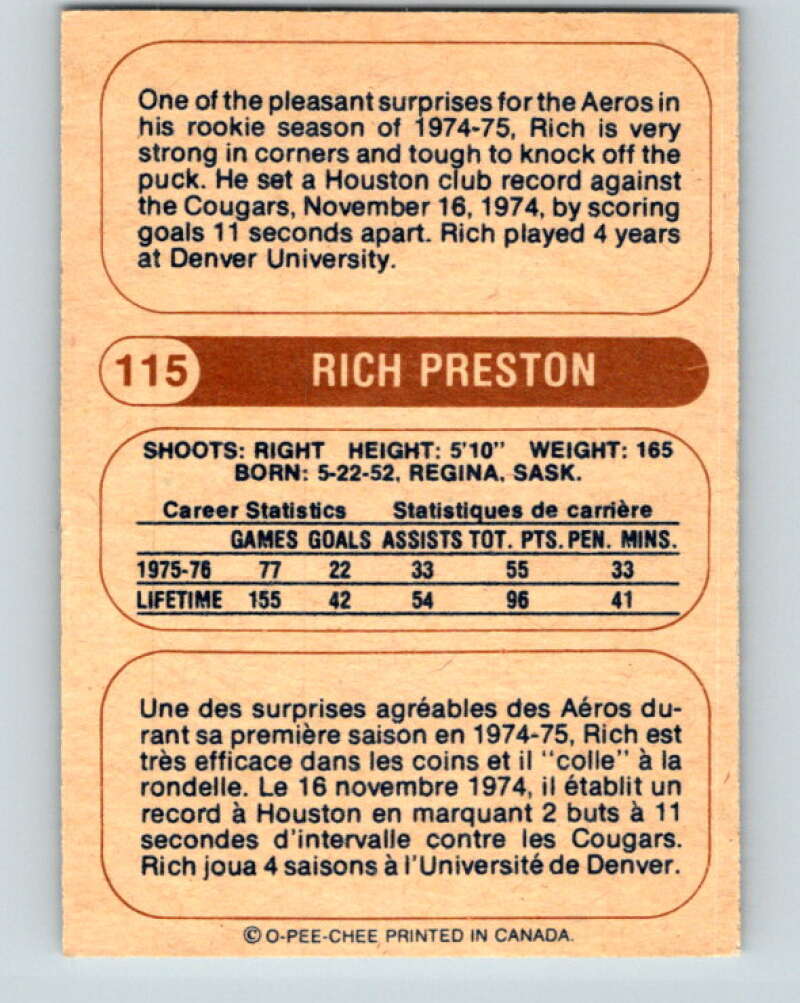 One of the pleasant surprises for the Aeros in his rookie season of 1974-75, Rich is very strong in corners and tough to knock off the puck. He set a Houston club record against the Cougars, November 16, 1974, by scoring goals 11 seconds apart. Rich played 4 years at Denver University.

115 RICH PRESTON

SHOOTS: RIGHT HEIGHT: 5'10" WEIGHT: 165
BORN: 5-22-52, REGINA, SASK.

Career Statistics Statistiques de carrière

|  | GAMES | GOALS | ASSISTS | TOT. PTS. | PEN. MINS. |
|---|---|---|---|---|---|
| 1975-76 | 77 | 22 | 33 | 55 | 33 |
| LIFETIME | 155 | 42 | 54 | 96 | 41 |

Une des surprises agréables des Aéros durant sa première saison en 1974-75, Rich est très efficace dans les coins et il "colle" à la rondelle. Le 16 novembre 1974, il établit un record à Houston en marquant 2 buts à 11 secondes d'intervalle contre les Cougars. Rich joua 4 saisons à l'Université de Denver.

© O-PEE-CHEE PRINTED IN CANADA.